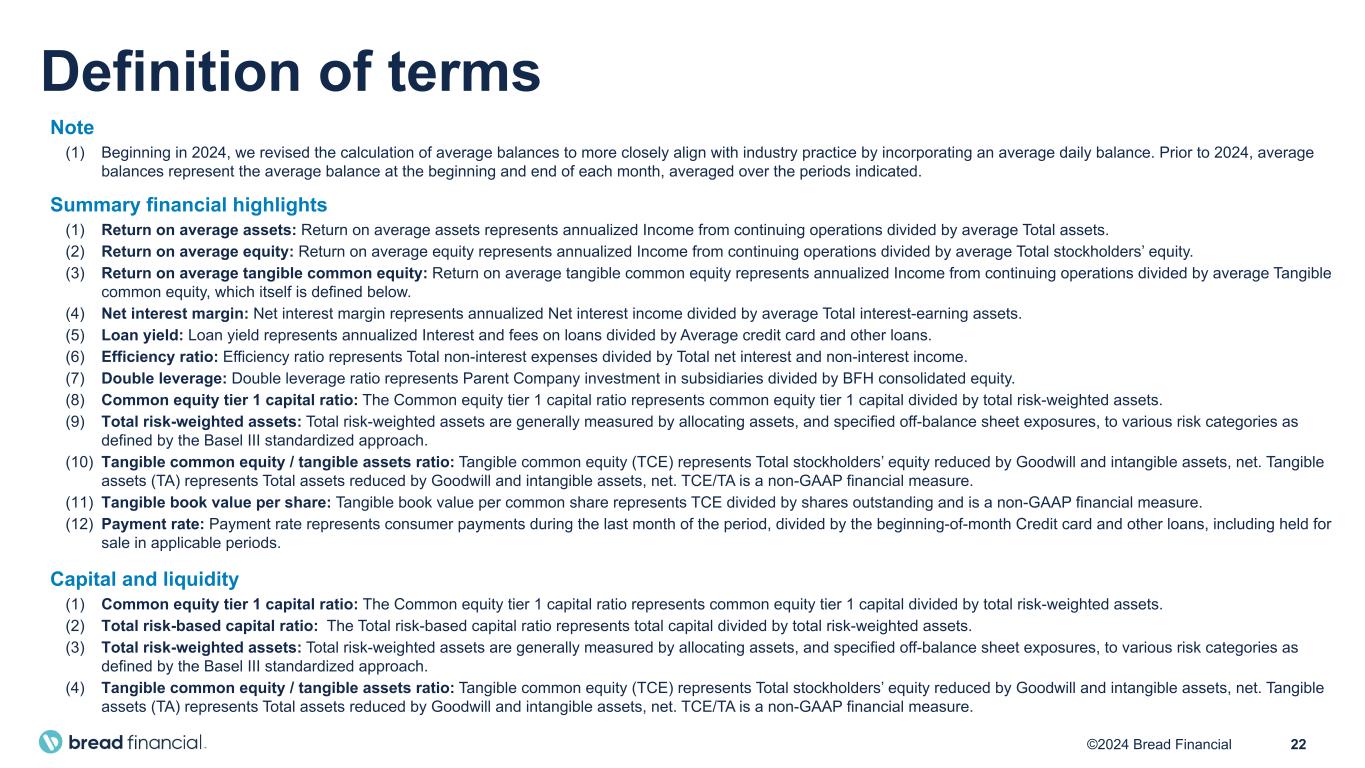 Definition of terms

Note

(1) Beginning in 2024, we revised the calculation of average balances to more closely align with industry practice by incorporating an average daily balance. Prior to 2024, average balances represent the average balance at the beginning and end of each month, averaged over the periods indicated.

Summary financial highlights

(1) Return on average assets: Return on average assets represents annualized Income from continuing operations divided by average Total assets.

(2) Return on average equity: Return on average equity represents annualized Income from continuing operations divided by average Total stockholders' equity.

(3) Return on average tangible common equity: Return on average tangible common equity represents annualized Income from continuing operations divided by average Tangible common equity, which itself is defined below.

(4) Net interest margin: Net interest margin represents annualized Net interest income divided by average Total interest-earning assets.

(5) Loan yield: Loan yield represents annualized Interest and fees on loans divided by Average credit card and other loans.

(6) Efficiency ratio: Efficiency ratio represents Total non-interest expenses divided by Total net interest and non-interest income.

(7) Double leverage: Double leverage ratio represents Parent Company investment in subsidiaries divided by BFH consolidated equity.

(8) Common equity tier 1 capital ratio: The Common equity tier 1 capital ratio represents common equity tier 1 capital divided by total risk-weighted assets.

(9) Total risk-weighted assets: Total risk-weighted assets are generally measured by allocating assets, and specified off-balance sheet exposures, to various risk categories as defined by the Basel III standardized approach.

(10) Tangible common equity / tangible assets ratio: Tangible common equity (TCE) represents Total stockholders' equity reduced by Goodwill and intangible assets, net. Tangible assets (TA) represents Total assets reduced by Goodwill and intangible assets, net. TCE/TA is a non-GAAP financial measure.

(11) Tangible book value per share: Tangible book value per common share represents TCE divided by shares outstanding and is a non-GAAP financial measure.

(12) Payment rate: Payment rate represents consumer payments during the last month of the period, divided by the beginning-of-month Credit card and other loans, including held for sale in applicable periods.

Capital and liquidity

(1) Common equity tier 1 capital ratio: The Common equity tier 1 capital ratio represents common equity tier 1 capital divided by total risk-weighted assets.

(2) Total risk-based capital ratio: The Total risk-based capital ratio represents total capital divided by total risk-weighted assets.

(3) Total risk-weighted assets: Total risk-weighted assets are generally measured by allocating assets, and specified off-balance sheet exposures, to various risk categories as defined by the Basel III standardized approach.

(4) Tangible common equity / tangible assets ratio: Tangible common equity (TCE) represents Total stockholders' equity reduced by Goodwill and intangible assets, net. Tangible assets (TA) represents Total assets reduced by Goodwill and intangible assets, net. TCE/TA is a non-GAAP financial measure.

bread financial.

©2024 Bread Financial 22